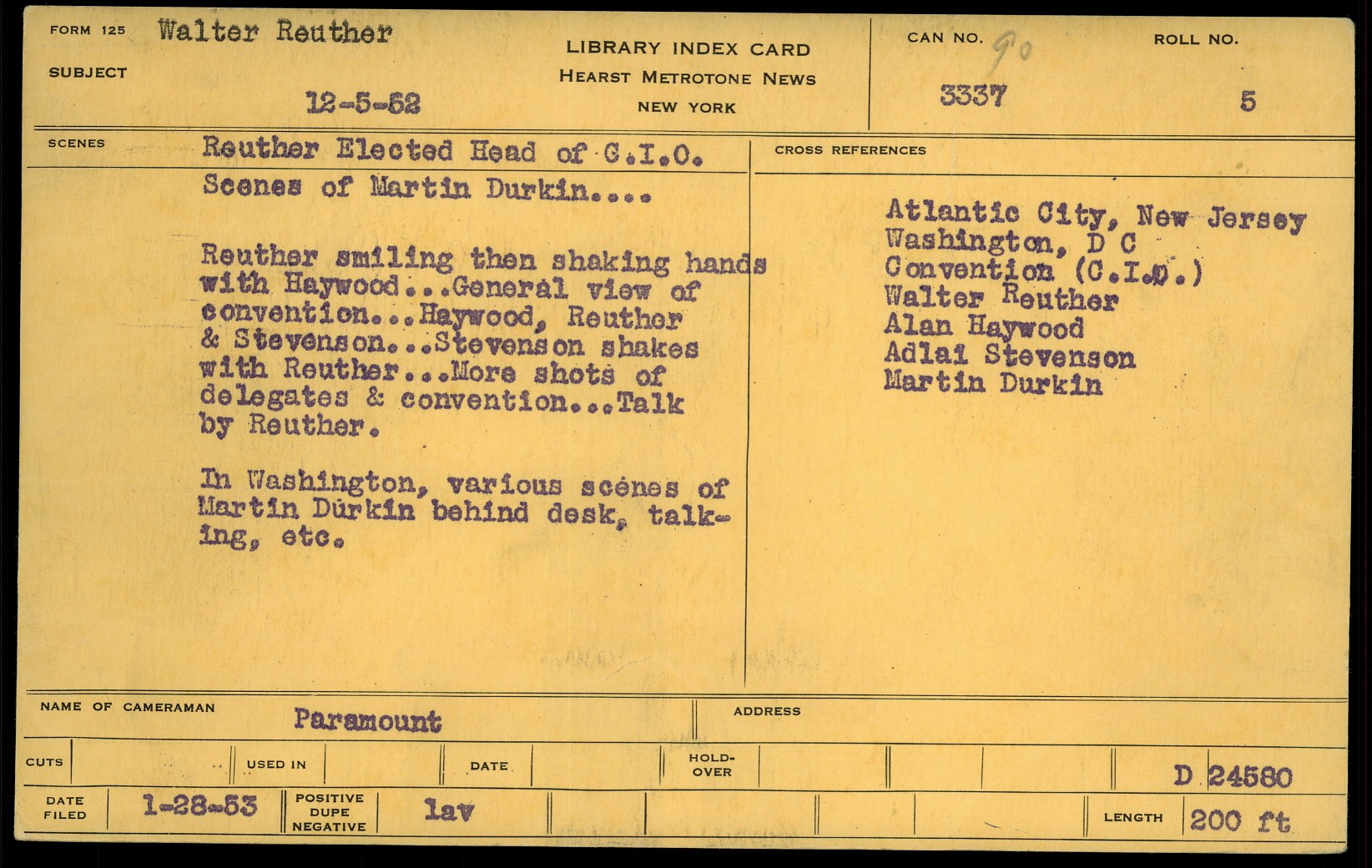 FORM 125 Walter Reuther

SUBJECT

12-5-52

LIBRARY INDEX CARD
HEARST METROTONE NEWS
NEW YORK

CAN NO. 90
3337

ROLL NO.
5

SCENES Reuther Elected Head of C.I.O.
Scenes of Martin Durkin....

Reuther smiling then shaking hands with Haywood...General view of convention...Haywood, Reuther & Stevenson...Stevenson shakes with Reuther...More shots of delegates & convention...Talk by Reuther.

In Washington, various scenes of Martin Durkin behind desk, talking, etc.

CROSS REFERENCES

Atlantic City, New Jersey
Washington, D C
Convention (C.I.O.)
Walter Reuther
Alan Haywood
Adlai Stevenson
Martin Durkin

NAME OF CAMERAMAN Paramount

ADDRESS

CUTS

USED IN

DATE

HOLD-OVER

D 24580

DATE FILED 1-28-53

POSITIVE DUPE NEGATIVE lav

LENGTH 200 ft